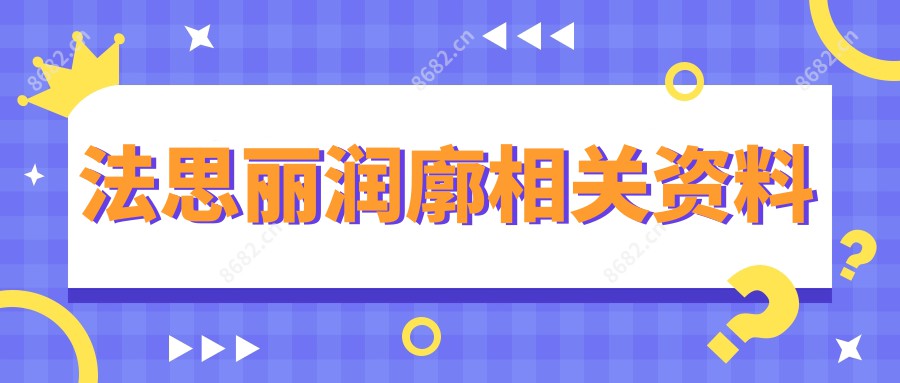 法思丽润廓相关资料

8682.cn
8682.cn
8682.cn
8682.cn
8682.cn
8682.cn